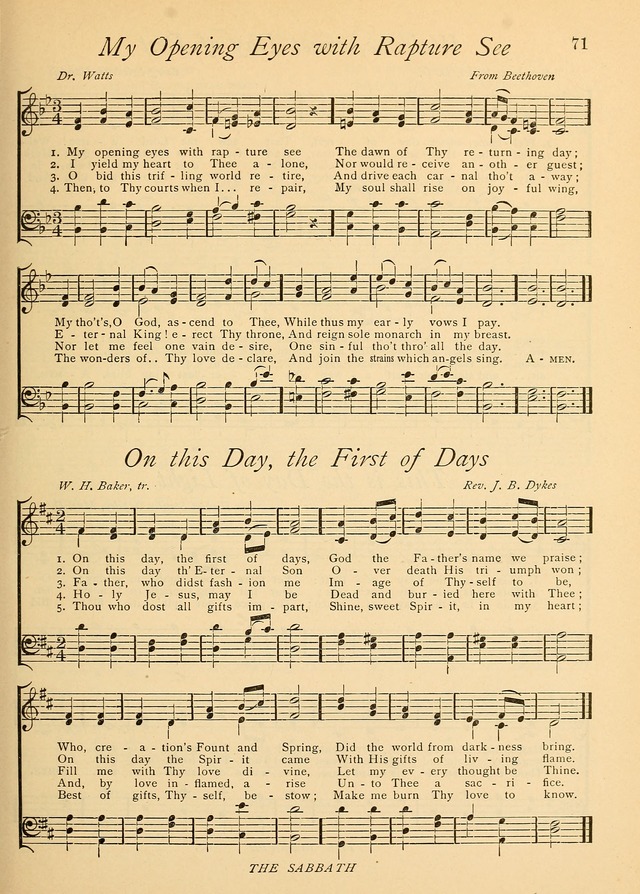 My Opening Eyes with Rapture See

71

Dr. Watts

From Beethoven

1. My opening eyes with rap - ture see The dawn of Thy re - turn - ing day;
2. I yield my heart to Thee a - lone, Nor would re - ceive an - oth - er guest;
3. O bid this trif - ling world re - tire, And drive each car - nal tho't a - way;
4. Then, to Thy courts when I... re - pair, My soul shall rise on joy - ful wing,

My tho't's, O God, as - cend to Thee, While thus my ear - ly vows I pay.
E - ter - nal King! e - rect Thy throne, And reign sole monarch in my breast.
Nor let me feel one vain de - sire, One sin - ful tho't thro' all the day.
The won-ders of.. Thy love de - clare, And join the strains which an-gels sing. A - MEN.

On this Day, the First of Days

W. H. Baker, tr.

Rev. J. B. Dykes

1. On this day, the first of days, God the Fa - ther's name we praise;
2. On this day th' E - ter - nal Son O - ver death His tri - umph won;
3. Fa - ther, who didst fash - ion me Im - age of Thy - self to be,
4. Ho - ly Je - sus, may I be Dead and bur - ied here with Thee;
5. Thou who dost all gifts im - part, Shine, sweet Spir - it, in my heart;

Who, cre - a - tion's Fount and Spring, Did the world from dark - ness bring.
On this day the Spir - it came With His gifts of liv - ing flame.
Fill me with Thy love di - vine, Let my ev - ery thought be Thine.
And, by love in - flamed, a - rise Un - to Thee a sac - ri - fice.
Best of gifts, Thy - self, be - stow; Make me burn Thy love to know.

THE SABBATH